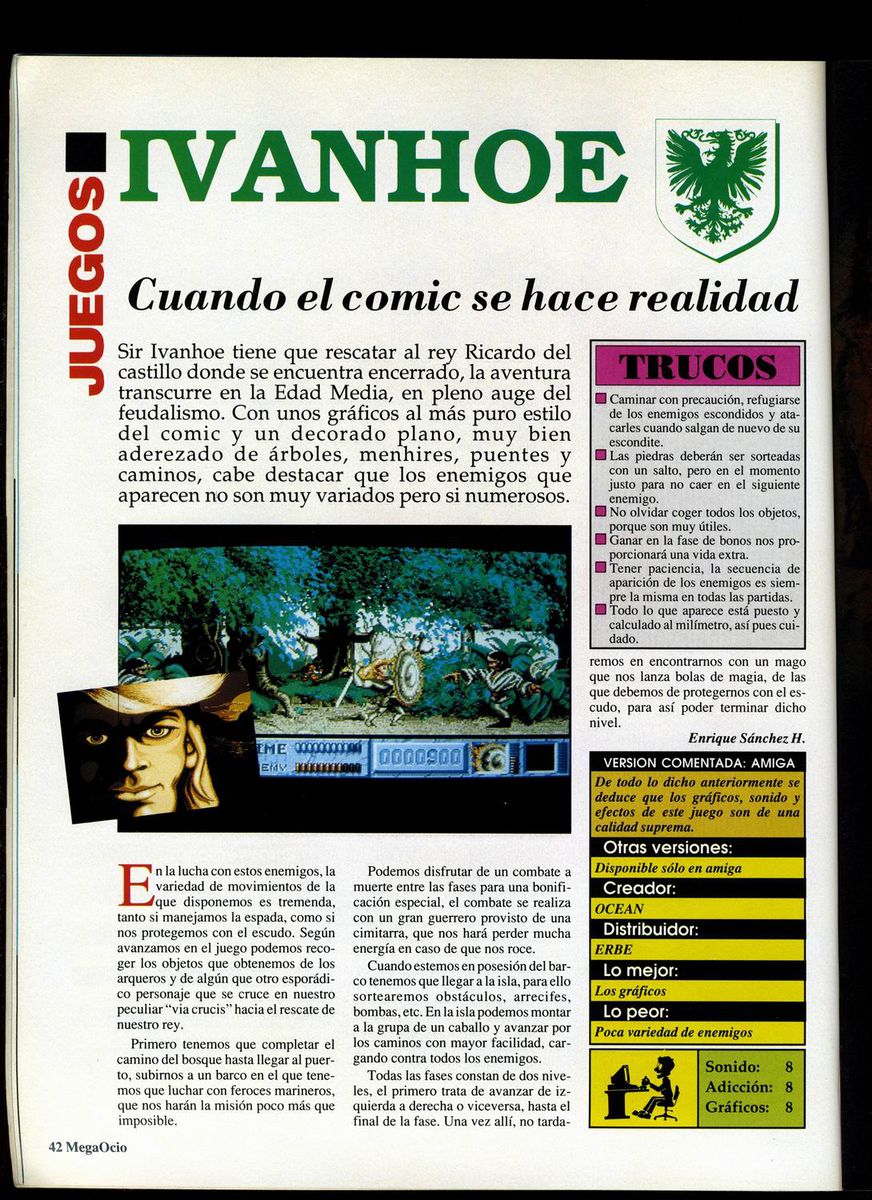 JUEGOS

IVANHOE

Cuando el comic se hace realidad

Sir Ivanhoe tiene que rescatar al rey Ricardo del castillo donde se encuentra encerrado, la aventura transcurre en la Edad Media, en pleno auge del feudalismo. Con unos gráficos al más puro estilo del comic y un decorado plano, muy bien aderezado de árboles, menhires, puentes y caminos, cabe destacar que los enemigos que aparecen no son muy variados pero si numerosos.

TIME
ENEMY
0000900

En la lucha con estos enemigos, la variedad de movimientos de la que disponemos es tremenda, tanto si manejamos la espada, como si nos protegemos con el escudo. Según avanzamos en el juego podemos recoger los objetos que obtenemos de los arqueros y de algún que otro esporádico personaje que se cruce en nuestro peculiar "via crucis" hacia el rescate de nuestro rey.

Primero tenemos que completar el camino del bosque hasta llegar al puerto, subirnos a un barco en el que tenemos que luchar con feroces marineros, que nos harán la misión poco más que imposible.

Podemos disfrutar de un combate a muerte entre las fases para una bonificación especial, el combate se realiza con un gran guerrero provisto de una cimitarra, que nos hará perder mucha energía en caso de que nos roce.

Cuando estemos en posesión del barco tenemos que llegar a la isla, para ello sortearemos obstáculos, arrecifes, bombas, etc. En la isla podemos montar a la grupa de un caballo y avanzar por los caminos con mayor facilidad, cargando contra todos los enemigos.

Todas las fases constan de dos niveles, el primero trata de avanzar de izquierda a derecha o viceversa, hasta el final de la fase. Una vez allí, no tardaremos en encontrarnos con un mago que nos lanza bolas de magia, de las que debemos de protegernos con el escudo, para así poder terminar dicho nivel.

Enrique Sánchez H.

TRUCOS

Caminar con precaución, refugiarse de los enemigos escondidos y atacarles cuando salgan de nuevo de su escondite.
Las piedras deberán ser sorteadas con un salto, pero en el momento justo para no caer en el siguiente enemigo.
No olvidar coger todos los objetos, porque son muy útiles.
Ganar en la fase de bonos nos proporcionará una vida extra.
Tener paciencia, la secuencia de aparición de los enemigos es siempre la misma en todas las partidas.
Todo lo que aparece está puesto y calculado al milímetro, así pues cuidado.

VERSION COMENTADA: AMIGA
De todo lo dicho anteriormente se deduce que los gráficos, sonido y efectos de este juego son de una calidad suprema.
Otras versiones:
Disponible sólo en amiga
Creador:
OCEAN
Distribuidor:
ERBE
Lo mejor:
Los gráficos
Lo peor:
Poca variedad de enemigos

Sonido: 8
Adicción: 8
Gráficos: 8

42 MegaOcio